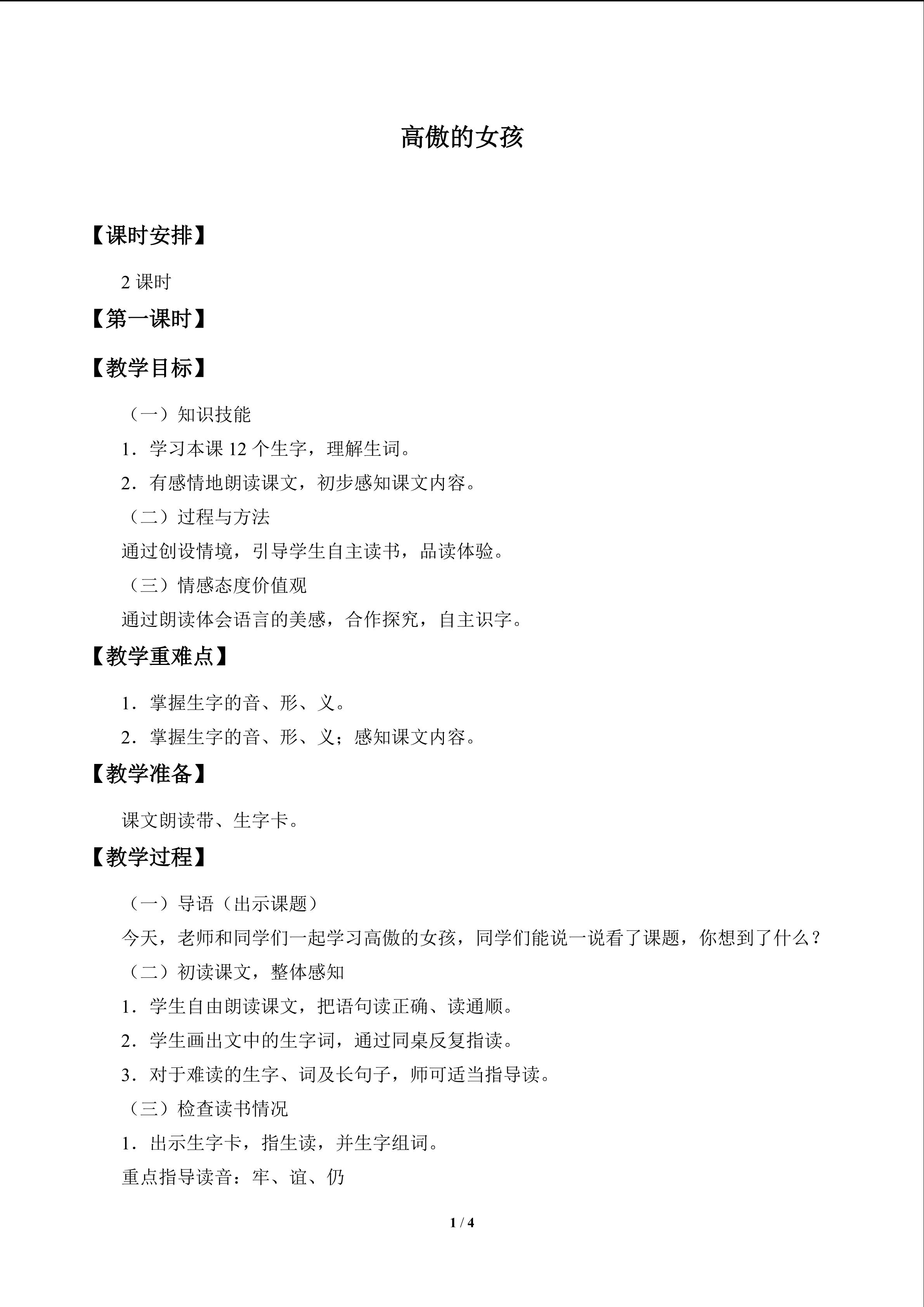 高傲的女孩

【课时安排】

2课时

【第一课时】

【教学目标】

（一）知识技能

1．学习本课12个生字，理解生词。

2．有感情地朗读课文，初步感知课文内容。

（二）过程与方法

通过创设情境，引导学生自主读书，品读体验。

（三）情感态度价值观

通过朗读体会语言的美感，合作探究，自主识字。

【教学重难点】

1．掌握生字的音、形、义。

2．掌握生字的音、形、义；感知课文内容。

【教学准备】

课文朗读带、生字卡。

【教学过程】

（一）导语（出示课题）

今天，老师和同学们一起学习高傲的女孩，同学们能说一说看了课题，你想到了什么？

（二）初读课文，整体感知

1．学生自由朗读课文，把语句读正确、读通顺。

2．学生画出文中的生字词，通过同桌反复指读。

3．对于难读的生字、词及长句子，师可适当指导读。

（三）检查读书情况

1．出示生字卡，指生读，并生字组词。

重点指导读音：牢、谊、仍

1 / 4